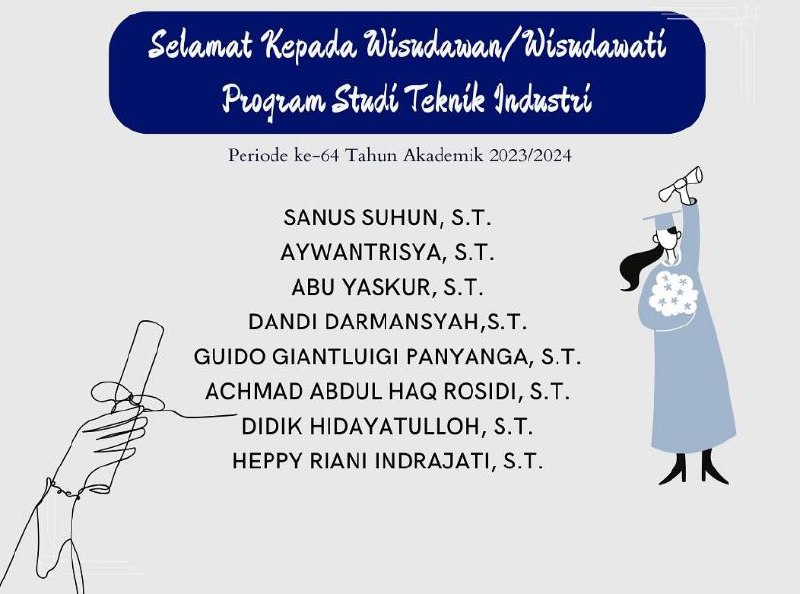 Selamat Kepada Wisudawan/Wisudawati
Program Studi Teknik Industri

Periode ke-64 Tahun Akademik 2023/2024

SANUS SUHUN, S.T.
AYWANTRISYA, S.T.
ABU YASKUR, S.T.
DANDI DARMANSYAH,S.T.
GUIDO GIANTLUIGI PANYANGA, S.T.
ACHMAD ABDUL HAQ ROSIDI, S.T.
DIDIK HIDAYATULLOH, S.T.
HEPPY RIANI INDRAJATI, S.T.